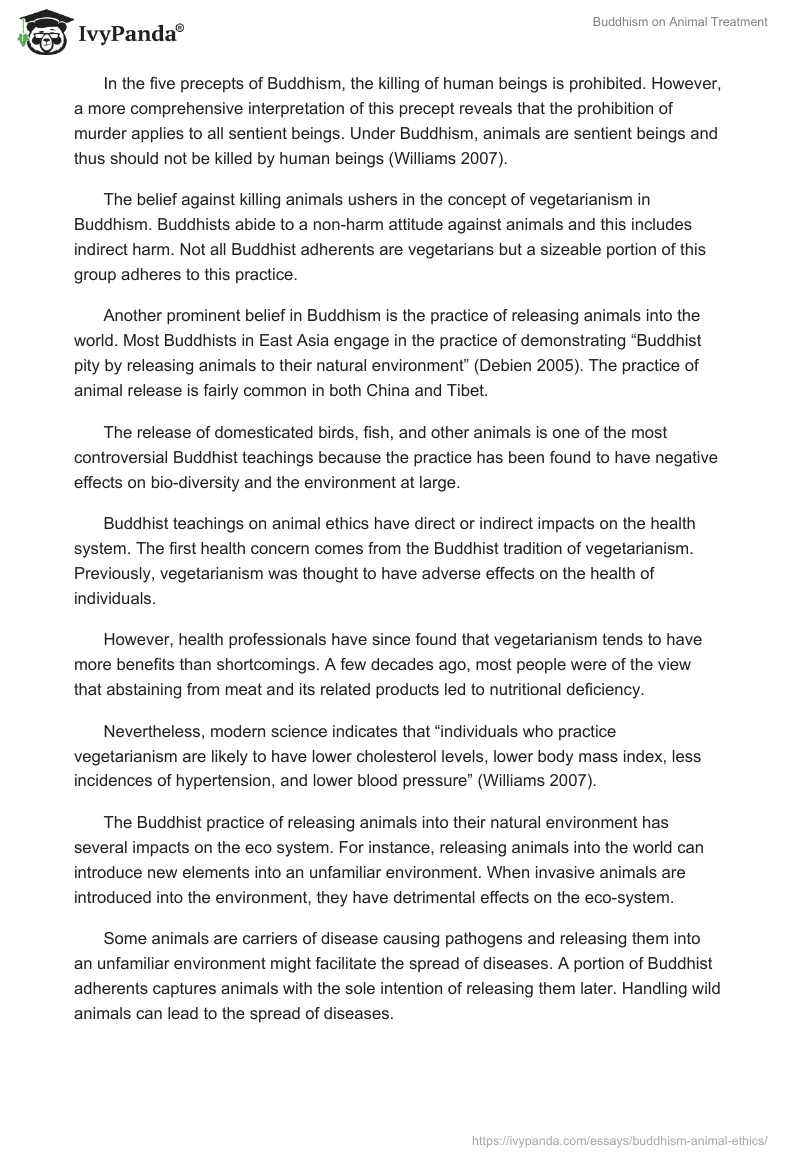 IvyPanda®

Buddhism on Animal Treatment

In the five precepts of Buddhism, the killing of human beings is prohibited. However, a more comprehensive interpretation of this precept reveals that the prohibition of murder applies to all sentient beings. Under Buddhism, animals are sentient beings and thus should not be killed by human beings (Williams 2007).

The belief against killing animals ushers in the concept of vegetarianism in Buddhism. Buddhists abide to a non-harm attitude against animals and this includes indirect harm. Not all Buddhist adherents are vegetarians but a sizeable portion of this group adheres to this practice.

Another prominent belief in Buddhism is the practice of releasing animals into the world. Most Buddhists in East Asia engage in the practice of demonstrating “Buddhist pity by releasing animals to their natural environment” (Debien 2005). The practice of animal release is fairly common in both China and Tibet.

The release of domesticated birds, fish, and other animals is one of the most controversial Buddhist teachings because the practice has been found to have negative effects on bio-diversity and the environment at large.

Buddhist teachings on animal ethics have direct or indirect impacts on the health system. The first health concern comes from the Buddhist tradition of vegetarianism. Previously, vegetarianism was thought to have adverse effects on the health of individuals.

However, health professionals have since found that vegetarianism tends to have more benefits than shortcomings. A few decades ago, most people were of the view that abstaining from meat and its related products led to nutritional deficiency.

Nevertheless, modern science indicates that “individuals who practice vegetarianism are likely to have lower cholesterol levels, lower body mass index, less incidences of hypertension, and lower blood pressure” (Williams 2007).

The Buddhist practice of releasing animals into their natural environment has several impacts on the eco system. For instance, releasing animals into the world can introduce new elements into an unfamiliar environment. When invasive animals are introduced into the environment, they have detrimental effects on the eco-system.

Some animals are carriers of disease causing pathogens and releasing them into an unfamiliar environment might facilitate the spread of diseases. A portion of Buddhist adherents captures animals with the sole intention of releasing them later. Handling wild animals can lead to the spread of diseases.

https://ivypanda.com/essays/buddhism-animal-ethics/